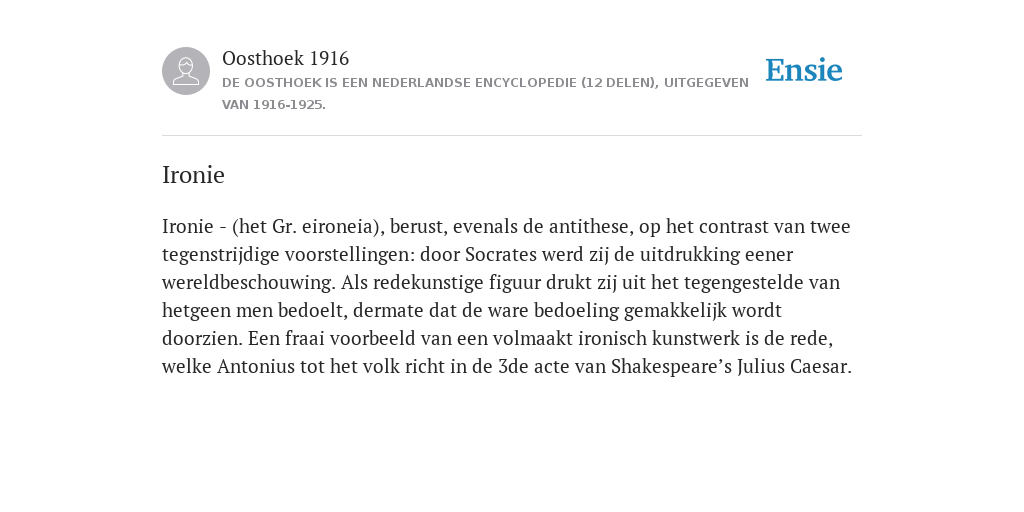 Oosthoek 1916
DE OOSTHOEK IS EEN NEDERLANDSE ENCYCLOPEDIE (12 DELEN), UITGEGEVEN VAN 1916-1925.

Ensie

Ironie

Ironie - (het Gr. eironeia), berust, evenals de antithese, op het contrast van twee tegenstrijdige voorstellingen: door Socrates werd zij de uitdrukking eener wereldbeschouwing. Als redekunstige figuur drukt zij uit het tegengestelde van hetgeen men bedoelt, dermate dat de ware bedoeling gemakkelijk wordt doorzien. Een fraai voorbeeld van een volmaakt ironisch kunstwerk is de rede, welke Antonius tot het volk richt in de 3de acte van Shakespeare’s Julius Caesar.